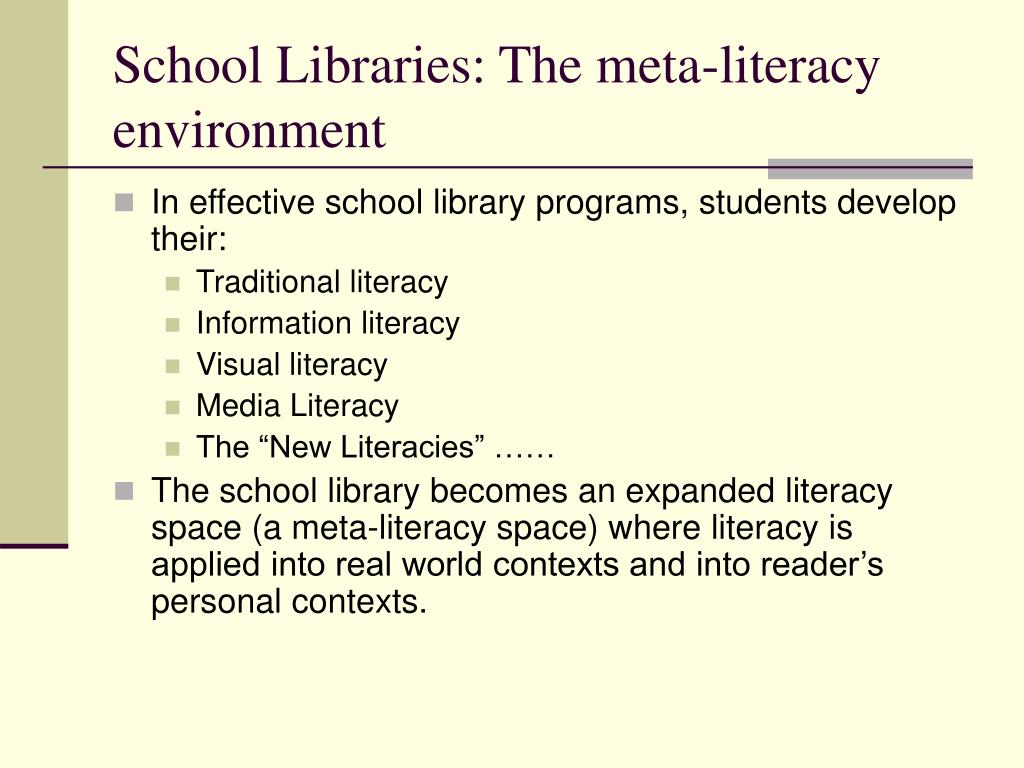 School Libraries: The meta-literacy environment

In effective school library programs, students develop their:

Traditional literacy

Information literacy

Visual literacy

Media Literacy

The “New Literacies” ……

The school library becomes an expanded literacy space (a meta-literacy space) where literacy is applied into real world contexts and into reader’s personal contexts.